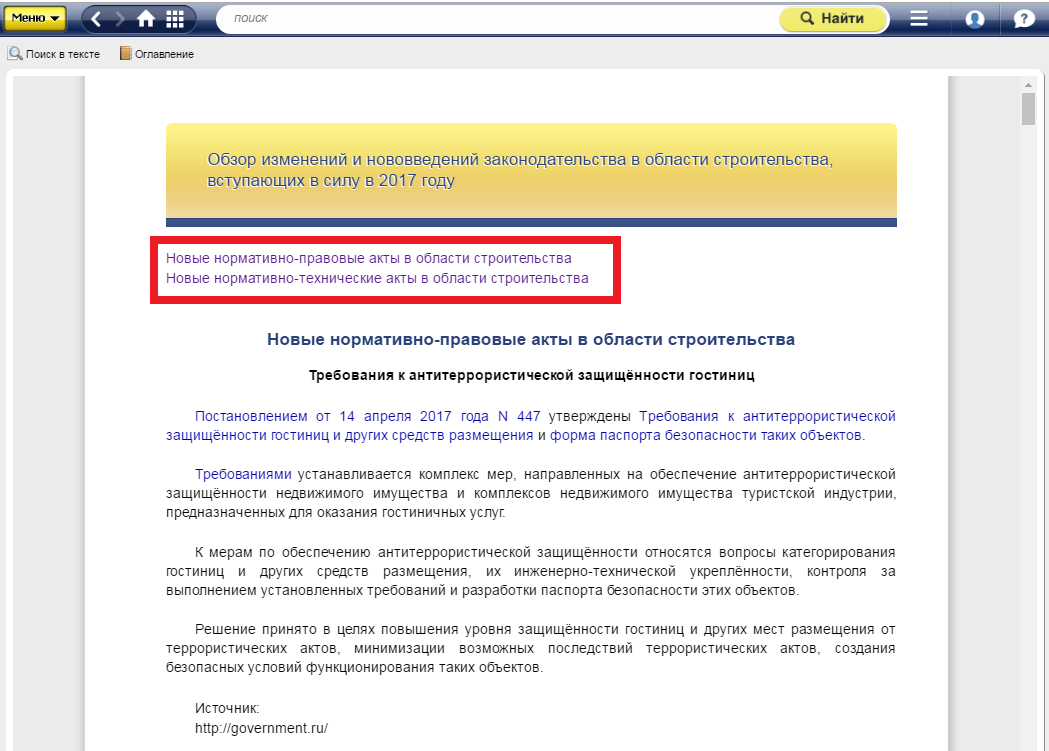 Меню

поиск

Найти

Поиск в тексте

Оглавление

Обзор изменений и нововведений законодательства в области строительства, вступающих в силу в 2017 году

Новые нормативно-правовые акты в области строительства
Новые нормативно-технические акты в области строительства

Новые нормативно-правовые акты в области строительства

Требования к антитеррористической защищённости гостиниц

Постановлением от 14 апреля 2017 года N 447 утверждены Требования к антитеррористической защищённости гостиниц и других средств размещения и форма паспорта безопасности таких объектов.

Требованиями устанавливается комплекс мер, направленных на обеспечение антитеррористической защищённости недвижимого имущества и комплексов недвижимого имущества туристской индустрии, предназначенных для оказания гостиничных услуг.

К мерам по обеспечению антитеррористической защищённости относятся вопросы категорирования гостиниц и других средств размещения, их инженерно-технической укреплённости, контроля за выполнением установленных требований и разработки паспорта безопасности этих объектов.

Решение принято в целях повышения уровня защищённости гостиниц и других мест размещения от террористических актов, минимизации возможных последствий террористических актов, создания безопасных условий функционирования таких объектов.

Источник:
http://government.ru/